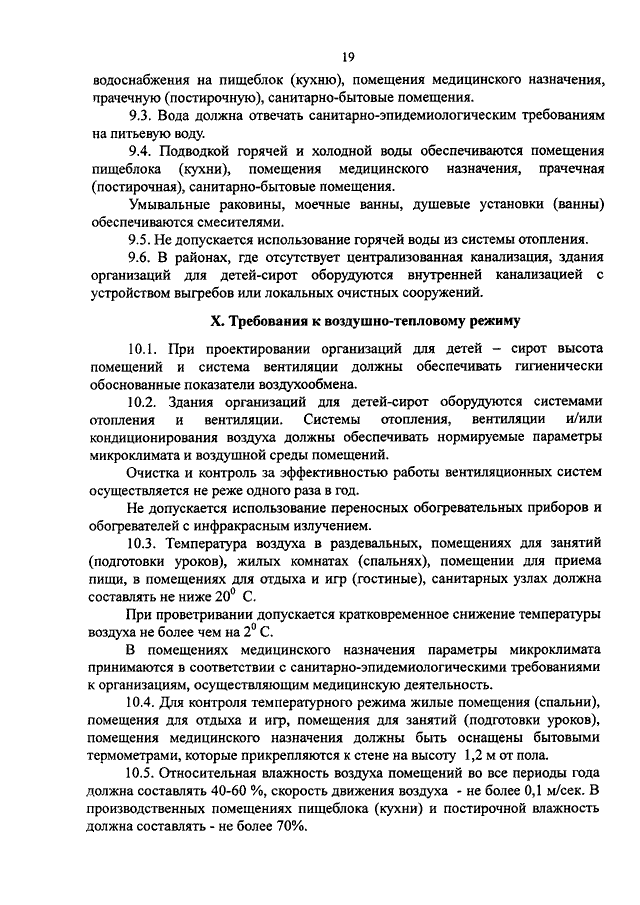 19

водоснабжения на пищеблок (кухню), помещения медицинского назначения, прачечную (постирочную), санитарно-бытовые помещения.

9.3. Вода должна отвечать санитарно-эпидемиологическим требованиям на питьевую воду.

9.4. Подводкой горячей и холодной воды обеспечиваются помещения пищеблока (кухни), помещения медицинского назначения, прачечная (постирочная), санитарно-бытовые помещения.

Умывальные раковины, моечные ванны, душевые установки (ванны) обеспечиваются смесителями.

9.5. Не допускается использование горячей воды из системы отопления.

9.6. В районах, где отсутствует централизованная канализация, здания организаций для детей-сирот оборудуются внутренней канализацией с устройством выгребов или локальных очистных сооружений.

X. Требования к воздушно-тепловому режиму

10.1. При проектировании организаций для детей – сирот высота помещений и система вентиляции должны обеспечивать гигиенически обоснованные показатели воздухообмена.

10.2. Здания организаций для детей-сирот оборудуются системами отопления и вентиляции. Системы отопления, вентиляции и/или кондиционирования воздуха должны обеспечивать нормируемые параметры микроклимата и воздушной среды помещений.

Очистка и контроль за эффективностью работы вентиляционных систем осуществляется не реже одного раза в год.

Не допускается использование переносных обогревательных приборов и обогревателей с инфракрасным излучением.

10.3. Температура воздуха в раздевальных, помещениях для занятий (подготовки уроков), жилых комнатах (спальнях), помещении для приема пищи, в помещениях для отдыха и игр (гостиные), санитарных узлах должна составлять не ниже $20^0$ С.

При проветривании допускается кратковременное снижение температуры воздуха не более чем на $2^0$ С.

В помещениях медицинского назначения параметры микроклимата принимаются в соответствии с санитарно-эпидемиологическими требованиями к организациям, осуществляющим медицинскую деятельность.

10.4. Для контроля температурного режима жилые помещения (спальни), помещения для отдыха и игр, помещения для занятий (подготовки уроков), помещения медицинского назначения должны быть оснащены бытовыми термометрами, которые прикрепляются к стене на высоту 1,2 м от пола.

10.5. Относительная влажность воздуха помещений во все периоды года должна составлять 40-60 %, скорость движения воздуха - не более 0,1 м/сек. В производственных помещениях пищеблока (кухни) и постирочной влажность должна составлять - не более 70%.